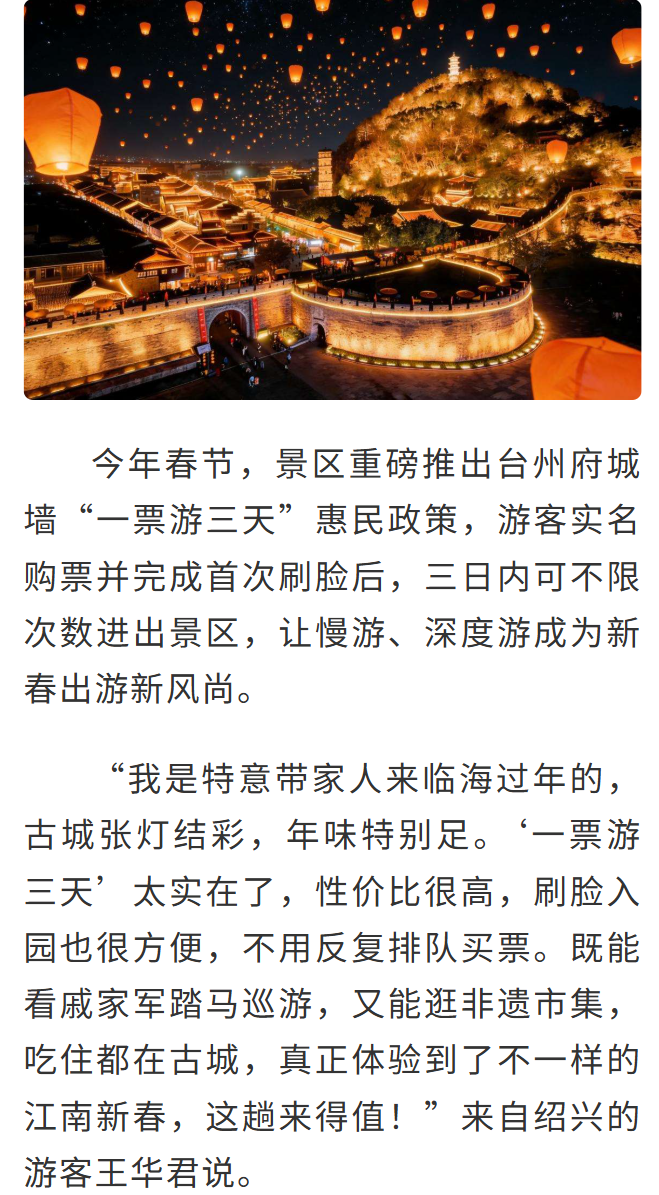 今年春节，景区重磅推出台州府城墙“一票游三天”惠民政策，游客实名购票并完成首次刷脸后，三日内可不限次数进出景区，让慢游、深度游成为新春出游新风尚。

“我是特意带家人来临海过年的，古城张灯结彩，年味特别足。‘一票游三天’太实在了，性价比很高，刷脸入园也很方便，不用反复排队买票。既能看戚家军踏马巡游，又能逛非遗市集，吃住都在古城，真正体验到了不一样的江南新春，这趟来得值！”来自绍兴的游客王华君说。